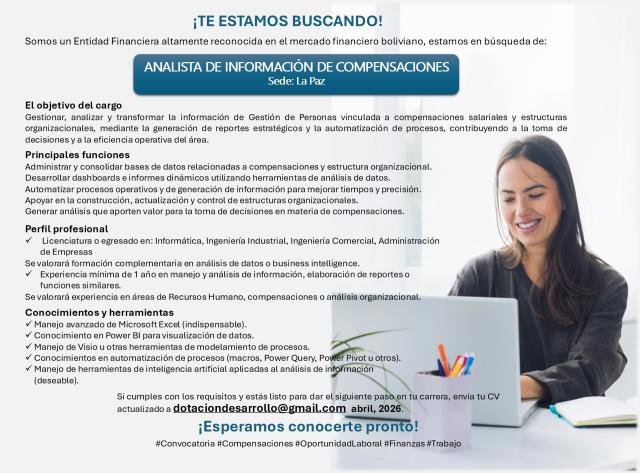 ¡TE ESTAMOS BUSCANDO!

Somos un Entidad Financiera altamente reconocida en el mercado financiero boliviano, estamos en búsqueda de:

ANALISTA DE INFORMACIÓN DE COMPENSACIONES
Sede: La Paz

El objetivo del cargo
Gestionar, analizar y transformar la información de Gestión de Personas vinculada a compensaciones salariales y estructuras organizacionales, mediante la generación de reportes estratégicos y la automatización de procesos, contribuyendo a la toma de decisiones y a la eficiencia operativa del área.

Principales funciones
Administrar y consolidar bases de datos relacionadas a compensaciones y estructura organizacional.
Desarrollar dashboards e informes dinámicos utilizando herramientas de análisis de datos.
Automatizar procesos operativos y de generación de información para mejorar tiempos y precisión.
Apoyar en la construcción, actualización y control de estructuras organizacionales.
Generar análisis que aporten valor para la toma de decisiones en materia de compensaciones.

Perfil profesional
✓ Licenciatura o egresado en: Informática, Ingeniería Industrial, Ingeniería Comercial, Administración de Empresas
Se valorará formación complementaria en análisis de datos o business intelligence.
✓ Experiencia mínima de 1 año en manejo y análisis de información, elaboración de reportes o funciones similares.
Se valorará experiencia en áreas de Recursos Humano, compensaciones o análisis organizacional.

Conocimientos y herramientas
✓ Manejo avanzado de Microsoft Excel (indispensable).
✓ Conocimiento en Power BI para visualización de datos.
✓ Manejo de Visio u otras herramientas de modelamiento de procesos.
✓ Conocimientos en automatización de procesos (macros, Power Query, Power Pivot u otros).
✓ Manejo de herramientas de inteligencia artificial aplicadas al análisis de información (deseable).

Si cumples con los requisitos y estás listo para dar el siguiente paso en tu carrera, envía tu CV actualizado a dotaciondesarrollo@gmail.com abril, 2026.

¡Esperamos conocerte pronto!

#Convocatoria #Compensaciones #OportunidadLaboral #Finanzas #Trabajo